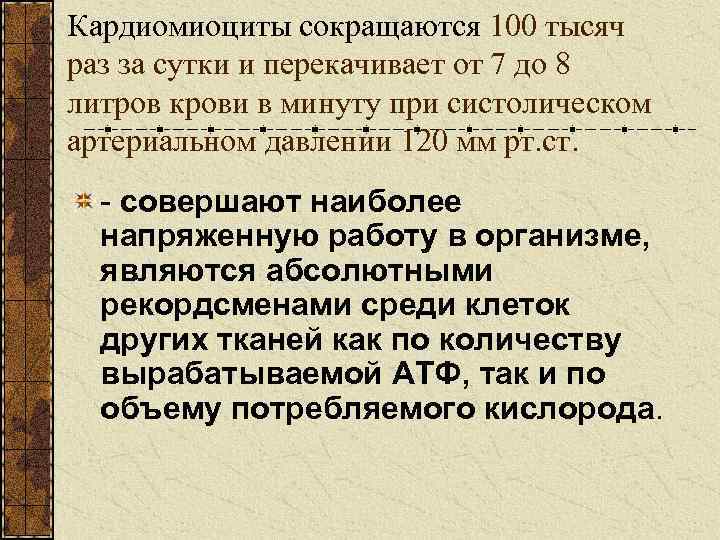 Кардиомиоциты сокращаются 100 тысяч раз за сутки и перекачивает от 7 до 8 литров крови в минуту при систолическом артериальном давлении 120 мм рт.ст.

- совершают наиболее напряженную работу в организме, являются абсолютными рекордсменами среди клеток других тканей как по количеству вырабатываемой АТФ, так и по объему потребляемого кислорода.